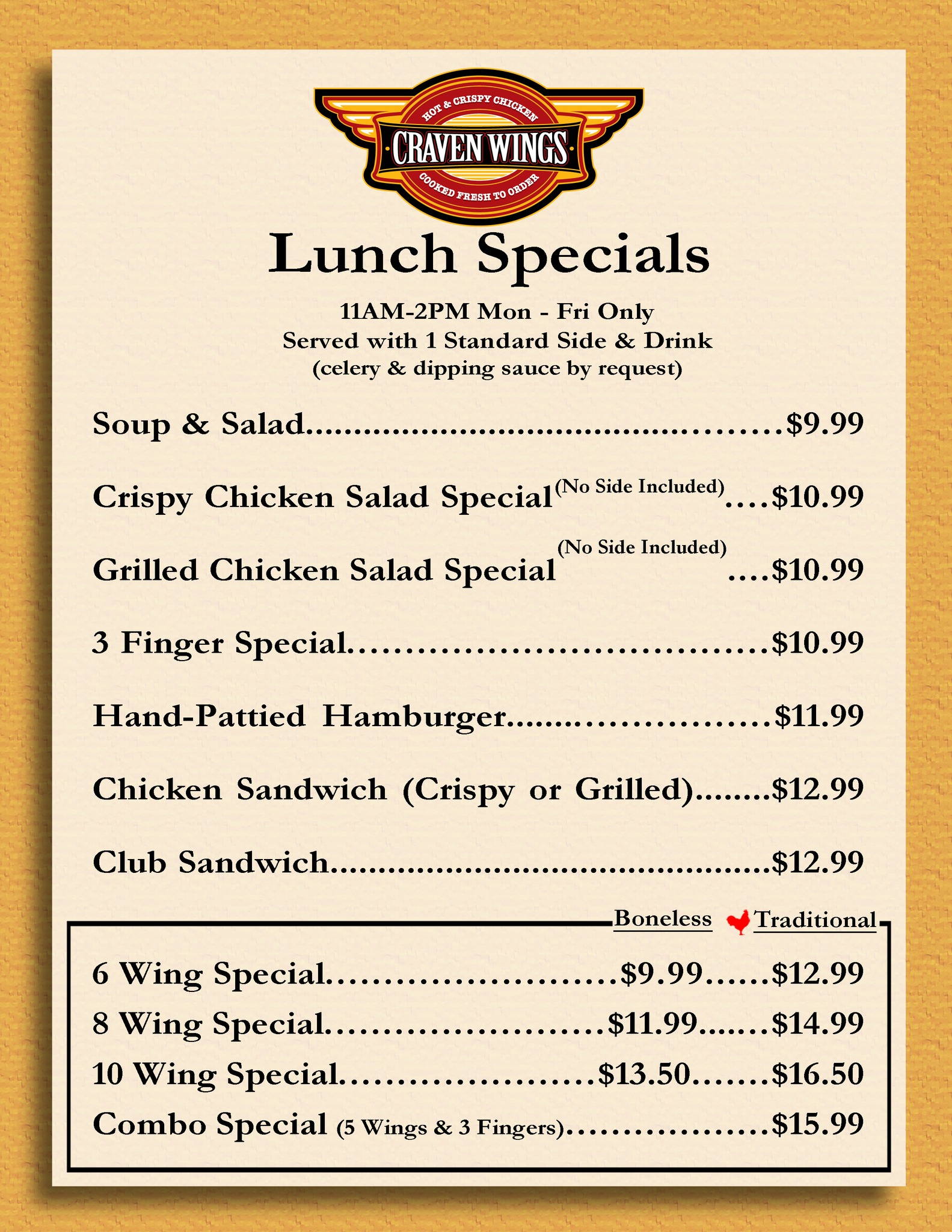 HOT & CRISPY CHICKEN
CRAVEN WINGS
COOKED FRESH TO ORDER

Lunch Specials

11AM-2PM Mon - Fri Only
Served with 1 Standard Side & Drink
(celery & dipping sauce by request)

Soup & Salad $9.99

Crispy Chicken Salad Special (No Side Included) $10.99

Grilled Chicken Salad Special (No Side Included) $10.99

3 Finger Special $10.99

Hand-Pattied Hamburger $11.99

Chicken Sandwich (Crispy or Grilled) $12.99

Club Sandwich $12.99

Boneless Traditional

6 Wing Special $9.99 $12.99
8 Wing Special $11.99 $14.99
10 Wing Special $13.50 $16.50
Combo Special (5 Wings & 3 Fingers) $15.99